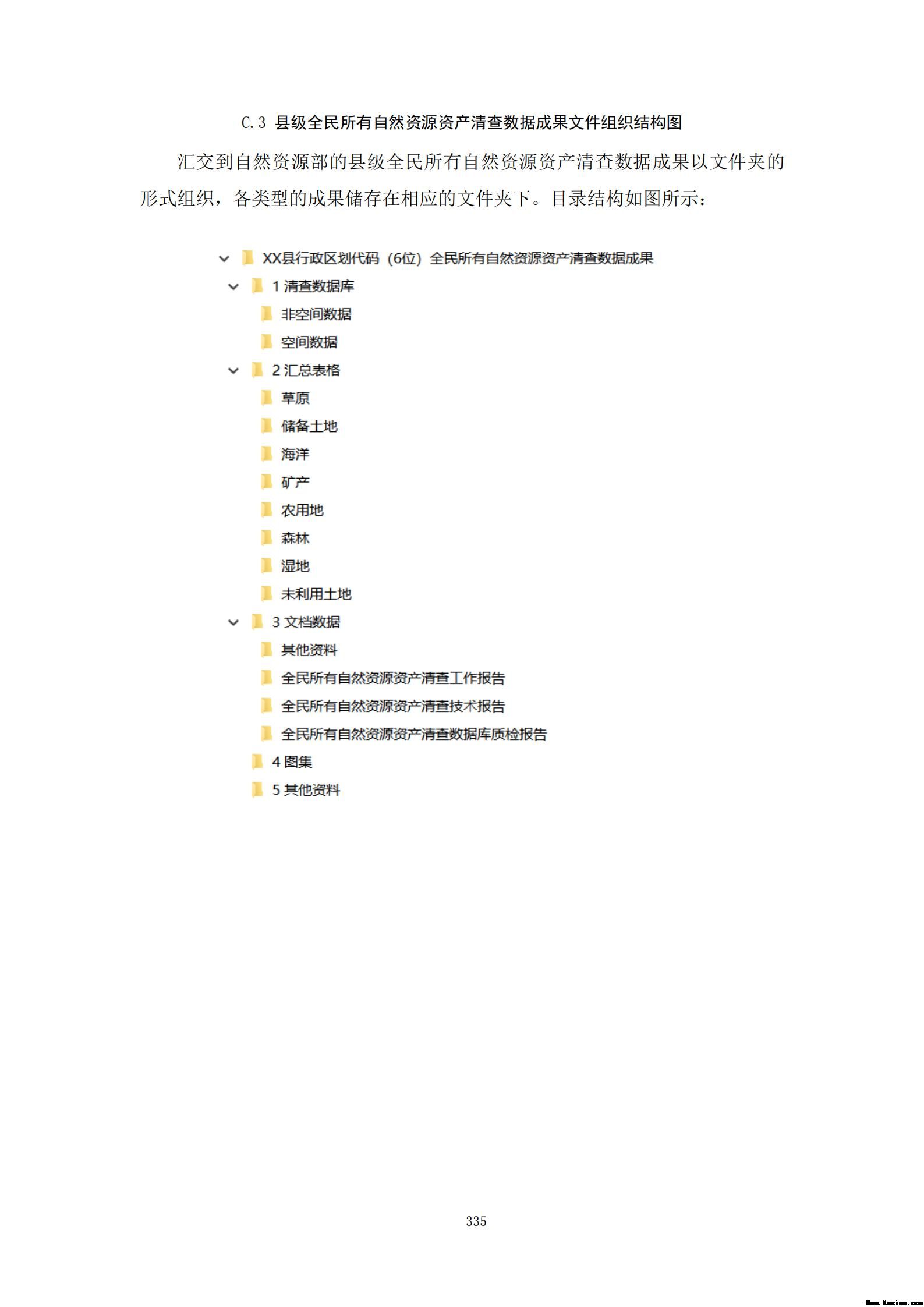 C.3 县级全民所有自然资源资产清查数据成果文件组织结构图

汇交到自然资源部的县级全民所有自然资源资产清查数据成果以文件夹的形式组织，各类型的成果储存在相应的文件夹下。目录结构如图所示：

XX县行政区划代码（6位）全民所有自然资源资产清查数据成果
1 清查数据库
非空间数据
空间数据
2 汇总表格
草原
储备土地
海洋
矿产
农用地
森林
湿地
未利用土地
3 文档数据
其他资料
全民所有自然资源资产清查工作报告
全民所有自然资源资产清查技术报告
全民所有自然资源资产清查数据库质检报告
4 图集
5 其他资料

335

Www.Kesion.com